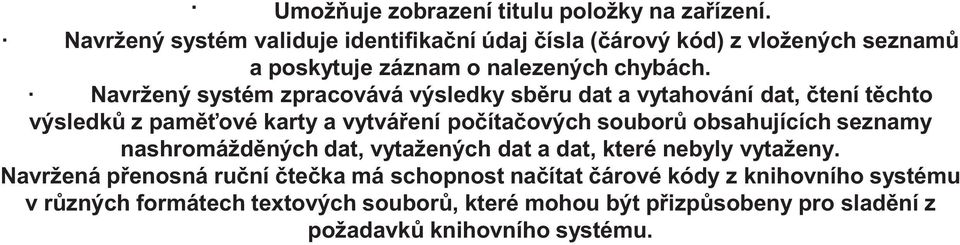 · Umožňuje zobrazení titulu položky na zařízení.

· Navržený systém validuje identifikační údaj čísla (čárový kód) z vložených seznamů a poskytuje záznam o nalezených chybách.

· Navržený systém zpracovává výsledky sběru dat a vytahování dat, čtení těchto výsledků z paměťové karty a vytváření počítačových souborů obsahujících seznamy nashromážděných dat, vytažených dat a dat, které nebyly vytaženy.

Navržená přenosná ruční čtečka má schopnost načítat čárové kódy z knihovního systému v různých formátech textových souborů, které mohou být přizpůsobeny pro sladění z požadavků knihovního systému.